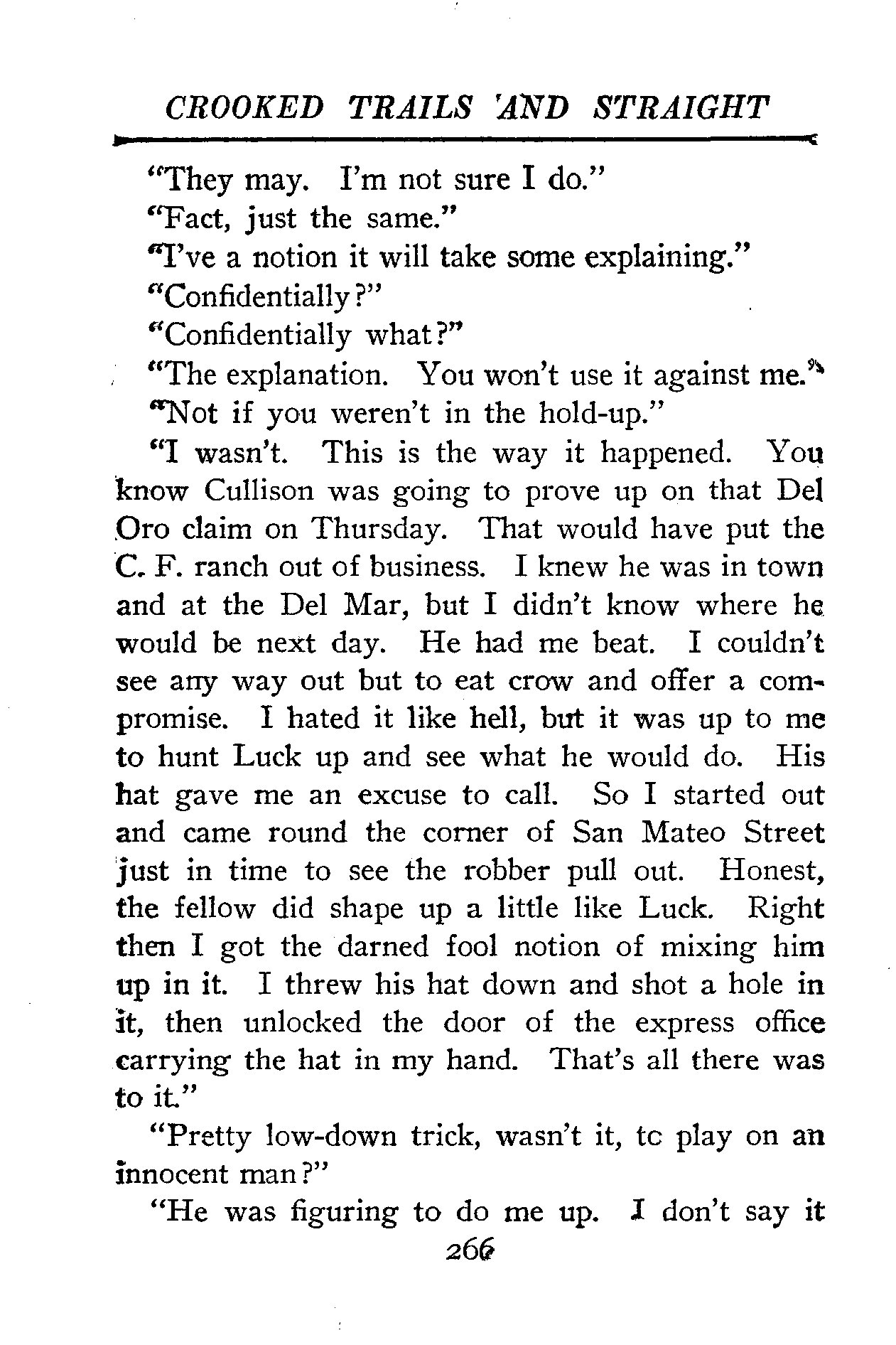 CROOKED TRAILS AND STRAIGHT

"They may. I'm not sure I do."

"Fact, just the same."

"I've a notion it will take some explaining."

"Confidentially?"

"Confidentially what?"

"The explanation. You won't use it against me."

"Not if you weren't in the hold-up."

"I wasn't. This is the way it happened. You know Cullison was going to prove up on that Del Oro claim on Thursday. That would have put the C. F. ranch out of business. I knew he was in town and at the Del Mar, but I didn't know where he would be next day. He had me beat. I couldn't see any way out but to eat crow and offer a compromise. I hated it like hell, but it was up to me to hunt Luck up and see what he would do. His hat gave me an excuse to call. So I started out and came round the corner of San Mateo Street just in time to see the robber pull out. Honest, the fellow did shape up a little like Luck. Right then I got the darned fool notion of mixing him up in it. I threw his hat down and shot a hole in it, then unlocked the door of the express office carrying the hat in my hand. That's all there was to it."

"Pretty low-down trick, wasn't it, tc play on an innocent man?"

"He was figuring to do me up. I don't say it

266